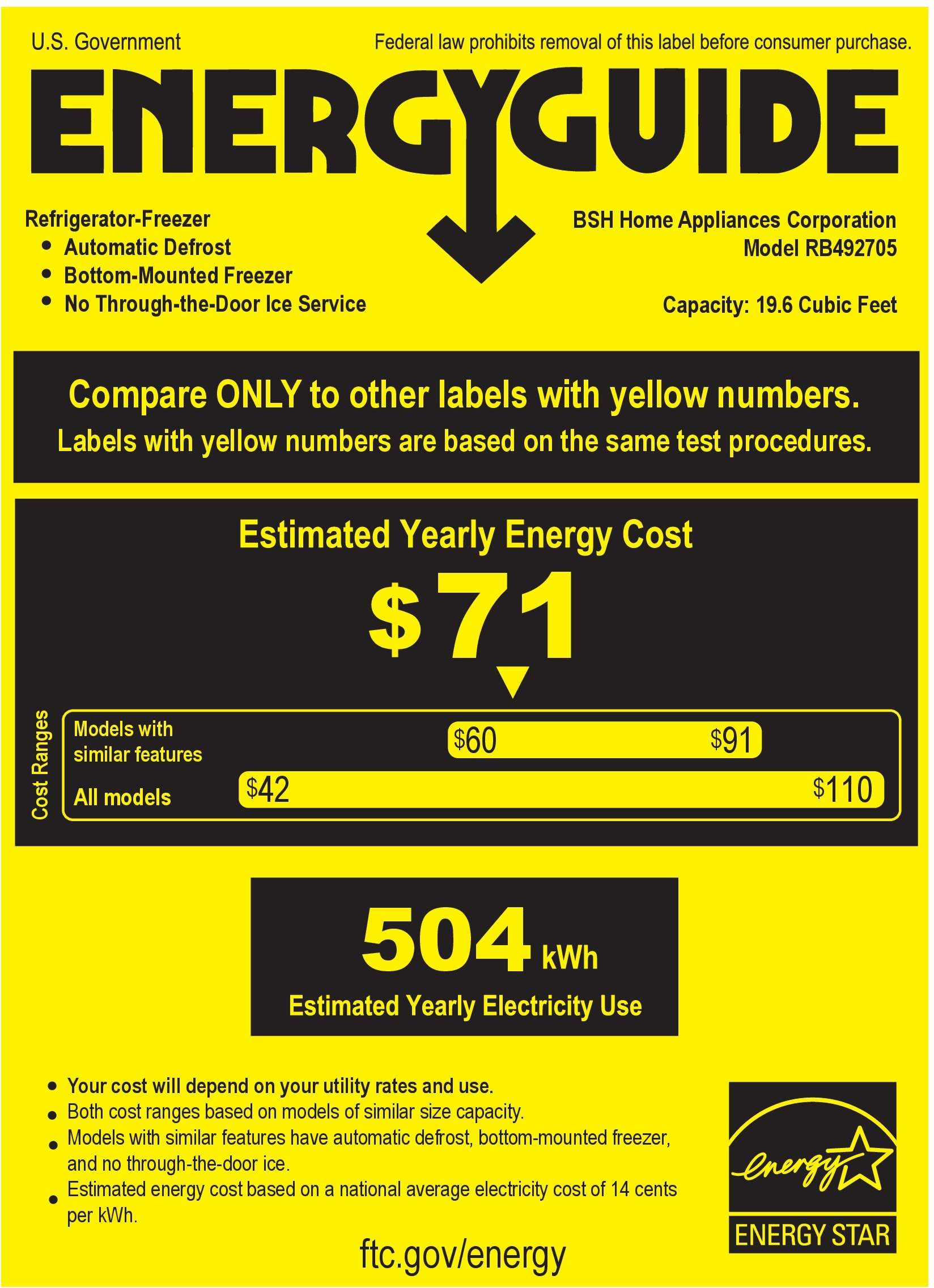 U.S. Government

Federal law prohibits removal of this label before consumer purchase.

ENERGYGUIDE

Refrigerator-Freezer
• Automatic Defrost
• Bottom-Mounted Freezer
• No Through-the-Door Ice Service

BSH Home Appliances Corporation
Model RB492705

Capacity: 19.6 Cubic Feet

Compare ONLY to other labels with yellow numbers.
Labels with yellow numbers are based on the same test procedures.

Estimated Yearly Energy Cost

$71

Cost Ranges

Models with similar features $60 $91

All models $42 $110

504 kWh

Estimated Yearly Electricity Use

• Your cost will depend on your utility rates and use.
• Both cost ranges based on models of similar size capacity.
• Models with similar features have automatic defrost, bottom-mounted freezer, and no through-the-door ice.
• Estimated energy cost based on a national average electricity cost of 14 cents per kWh.

ftc.gov/energy

energy
ENERGY STAR